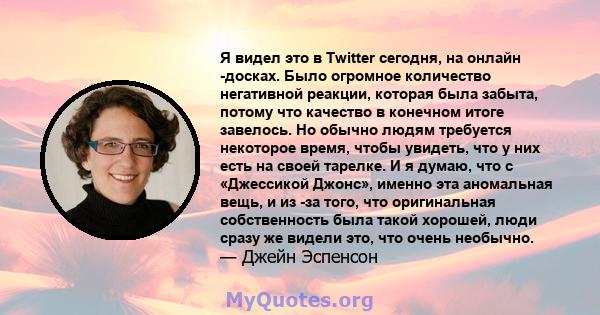 Я видел это в Twitter сегодня, на онлайн -досках. Было огромное количество негативной реакции, которая была забыта, потому что качество в конечном итоге завелось. Но обычно людям требуется некоторое время, чтобы увидеть, что у них есть на своей тарелке. И я думаю, что с «Джессикой Джонс», именно эта аномальная вещь, и из -за того, что оригинальная собственность была такой хорошей, люди сразу же видели это, что очень необычно.
— Джейн Эспенсон

MyQuotes.org